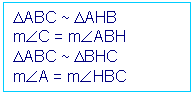 $\Delta ABC \sim \Delta AHB$
$m\angle C = m\angle ABH$
$\Delta ABC \sim \Delta BHC$
$m\angle A = m\angle HBC$